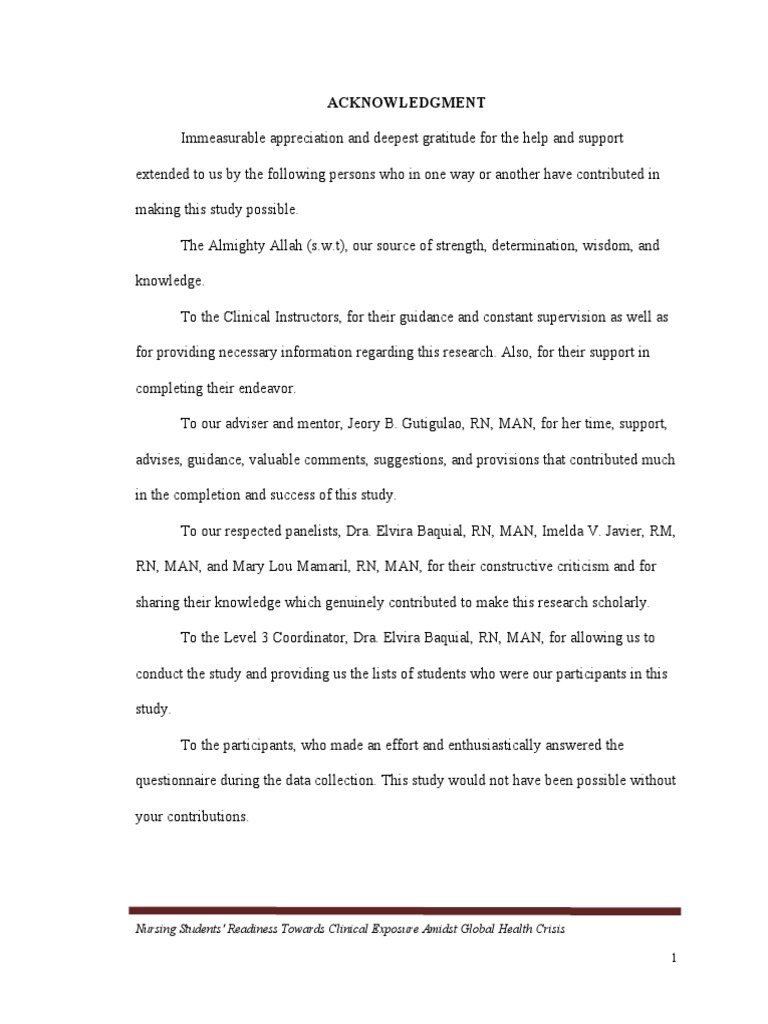 ACKNOWLEDGMENT

Immeasurable appreciation and deepest gratitude for the help and support extended to us by the following persons who in one way or another have contributed in making this study possible.

The Almighty Allah (s.w.t), our source of strength, determination, wisdom, and knowledge.

To the Clinical Instructors, for their guidance and constant supervision as well as for providing necessary information regarding this research. Also, for their support in completing their endeavor.

To our adviser and mentor, Jeory B. Gutigulao, RN, MAN, for her time, support, advises, guidance, valuable comments, suggestions, and provisions that contributed much in the completion and success of this study.

To our respected panelists, Dra. Elvira Baquial, RN, MAN, Imelda V. Javier, RM, RN, MAN, and Mary Lou Mamaril, RN, MAN, for their constructive criticism and for sharing their knowledge which genuinely contributed to make this research scholarly.

To the Level 3 Coordinator, Dra. Elvira Baquial, RN, MAN, for allowing us to conduct the study and providing us the lists of students who were our participants in this study.

To the participants, who made an effort and enthusiastically answered the questionnaire during the data collection. This study would not have been possible without your contributions.

Nursing Students' Readiness Towards Clinical Exposure Amidst Global Health Crisis

1